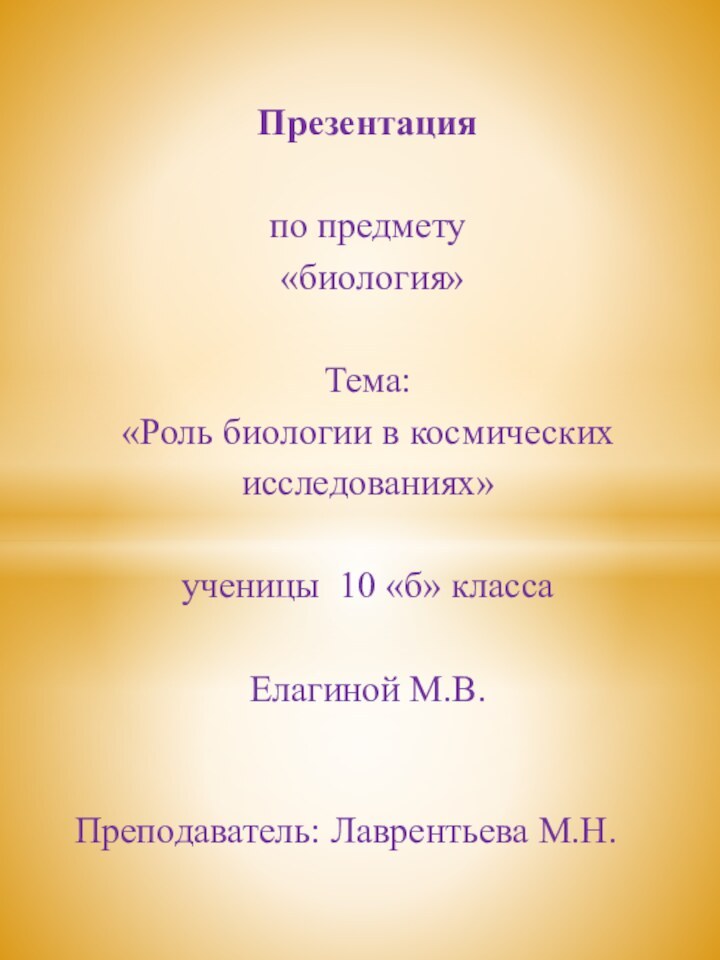 Презентация

по предмету
«биология»

Тема:
«Роль биологии в космических исследованиях»

ученицы 10 «б» класса

Елагиной М.В.

Преподаватель: Лаврентьева М.Н.